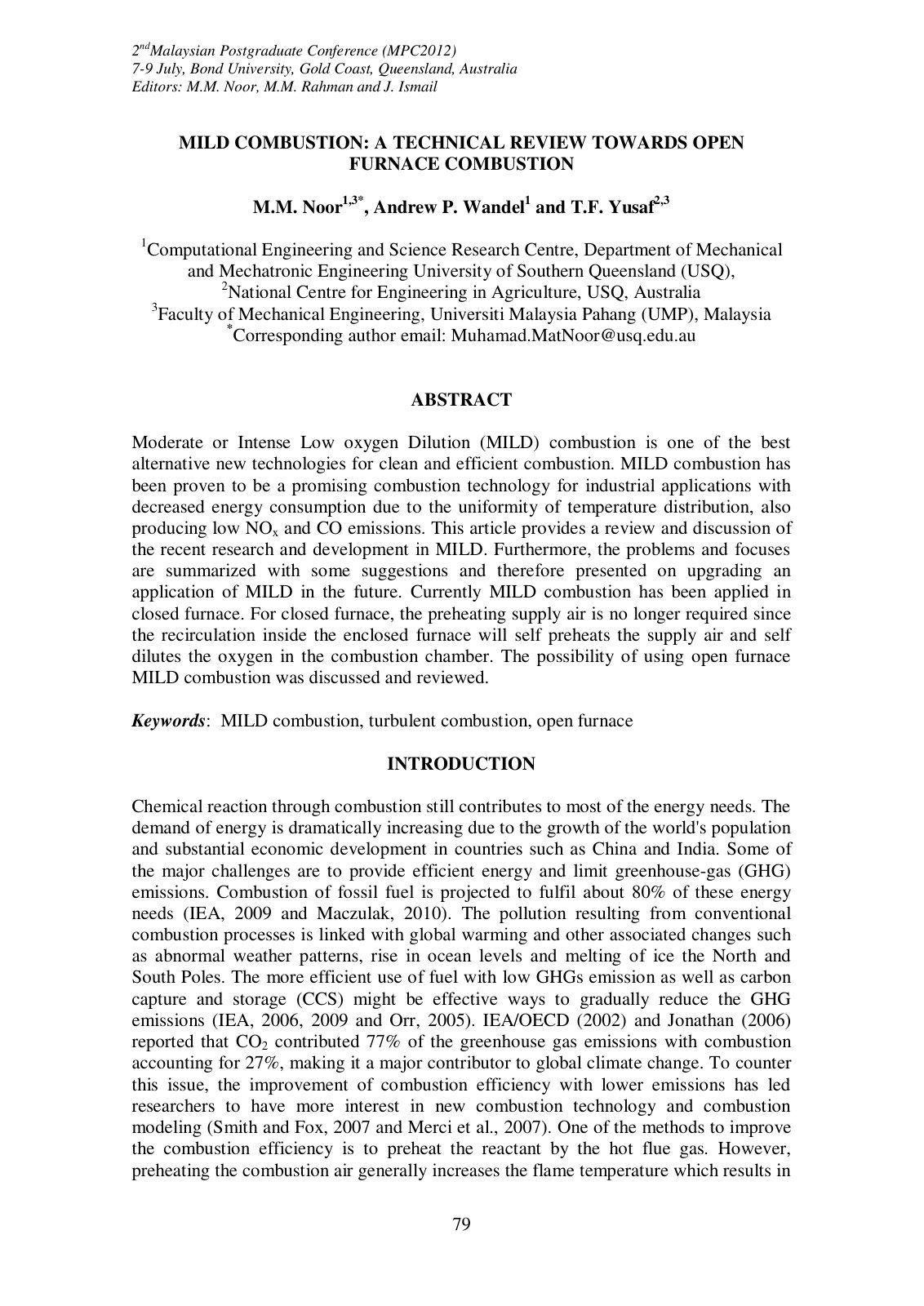 $2^{nd}$Malaysian Postgraduate Conference (MPC2012)
7-9 July, Bond University, Gold Coast, Queensland, Australia
Editors: M.M. Noor, M.M. Rahman and J. Ismail

MILD COMBUSTION: A TECHNICAL REVIEW TOWARDS OPEN FURNACE COMBUSTION

M.M. Noor$^{1,3*}$, Andrew P. Wandel$^{1}$ and T.F. Yusaf$^{2,3}$

$^{1}$Computational Engineering and Science Research Centre, Department of Mechanical and Mechatronic Engineering University of Southern Queensland (USQ),
$^{2}$National Centre for Engineering in Agriculture, USQ, Australia
$^{3}$Faculty of Mechanical Engineering, Universiti Malaysia Pahang (UMP), Malaysia
$^{*}$Corresponding author email: Muhamad.MatNoor@usq.edu.au

ABSTRACT

Moderate or Intense Low oxygen Dilution (MILD) combustion is one of the best alternative new technologies for clean and efficient combustion. MILD combustion has been proven to be a promising combustion technology for industrial applications with decreased energy consumption due to the uniformity of temperature distribution, also producing low $NO_x$ and CO emissions. This article provides a review and discussion of the recent research and development in MILD. Furthermore, the problems and focuses are summarized with some suggestions and therefore presented on upgrading an application of MILD in the future. Currently MILD combustion has been applied in closed furnace. For closed furnace, the preheating supply air is no longer required since the recirculation inside the enclosed furnace will self preheats the supply air and self dilutes the oxygen in the combustion chamber. The possibility of using open furnace MILD combustion was discussed and reviewed.

Keywords: MILD combustion, turbulent combustion, open furnace

INTRODUCTION

Chemical reaction through combustion still contributes to most of the energy needs. The demand of energy is dramatically increasing due to the growth of the world's population and substantial economic development in countries such as China and India. Some of the major challenges are to provide efficient energy and limit greenhouse-gas (GHG) emissions. Combustion of fossil fuel is projected to fulfil about 80% of these energy needs (IEA, 2009 and Maczulak, 2010). The pollution resulting from conventional combustion processes is linked with global warming and other associated changes such as abnormal weather patterns, rise in ocean levels and melting of ice the North and South Poles. The more efficient use of fuel with low GHGs emission as well as carbon capture and storage (CCS) might be effective ways to gradually reduce the GHG emissions (IEA, 2006, 2009 and Orr, 2005). IEA/OECD (2002) and Jonathan (2006) reported that $CO_2$ contributed 77% of the greenhouse gas emissions with combustion accounting for 27%, making it a major contributor to global climate change. To counter this issue, the improvement of combustion efficiency with lower emissions has led researchers to have more interest in new combustion technology and combustion modeling (Smith and Fox, 2007 and Merci et al., 2007). One of the methods to improve the combustion efficiency is to preheat the reactant by the hot flue gas. However, preheating the combustion air generally increases the flame temperature which results in

79